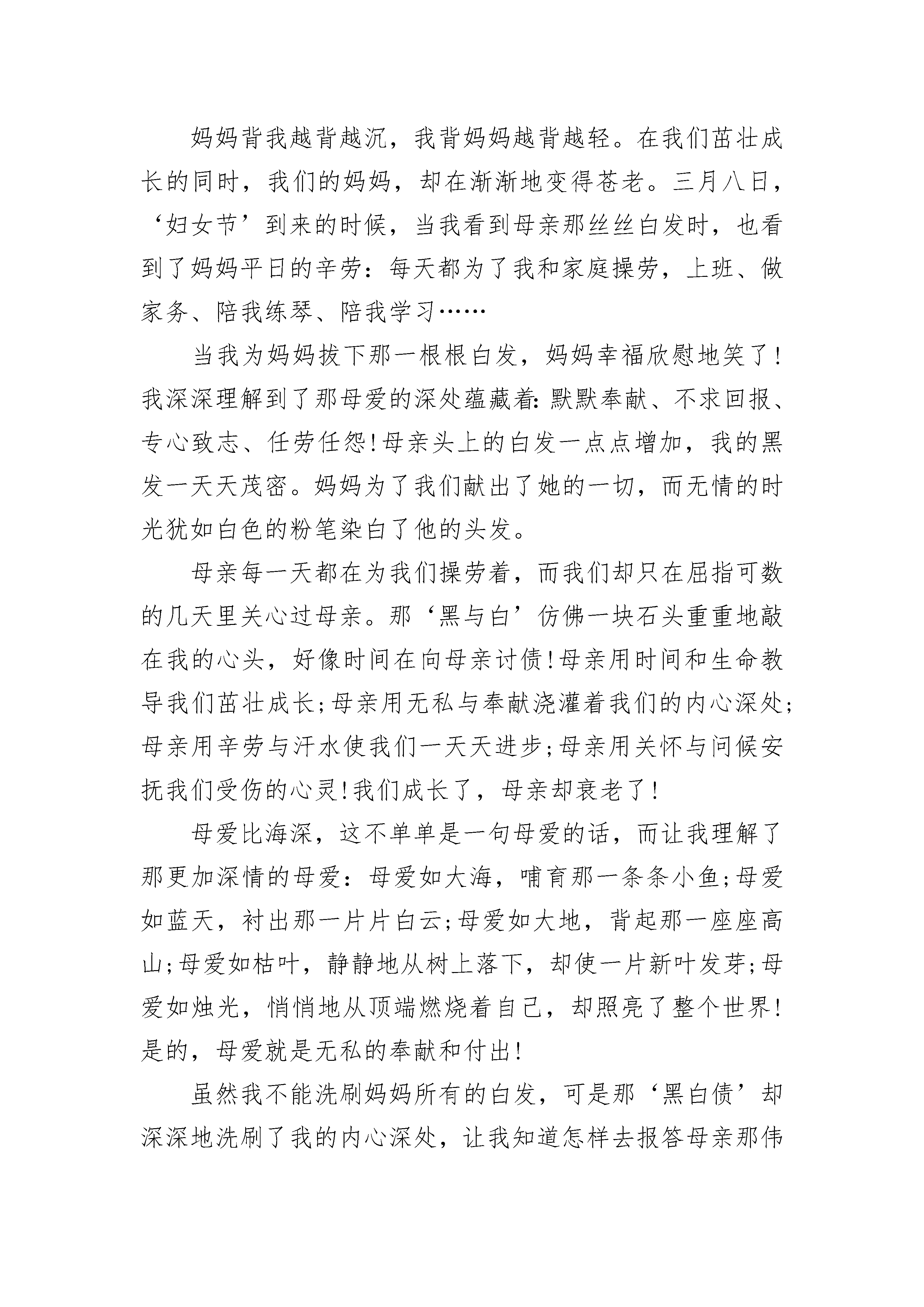 妈妈背我越背越沉，我背妈妈越背越轻。在我们茁壮成长的同时，我们的妈妈，却在渐渐地变得苍老。三月八日，‘妇女节’到来的时候，当我看到母亲那丝丝白发时，也看到了妈妈平日的辛劳：每天都为了我和家庭操劳，上班、做家务、陪我练琴、陪我学习……

当我为妈妈拔下那一根根白发，妈妈幸福欣慰地笑了！我深深理解到了那母爱的深处蕴藏着：默默奉献、不求回报、专心致志、任劳任怨！母亲头上的白发一点点增加，我的黑发一天天茂密。妈妈为了我们献出了她的一切，而无情的时光犹如白色的粉笔染白了他的头发。

母亲每一天都在为我们操劳着，而我们却只在屈指可数的几天里关心过母亲。那‘黑与白’仿佛一块石头重重地敲在我的心头，好像时间在向母亲讨债！母亲用时间和生命教导我们茁壮成长；母亲用无私与奉献浇灌着我们的内心深处；母亲用辛劳与汗水使我们一天天进步；母亲用关怀与问候安抚我们受伤的心灵！我们成长了，母亲却衰老了！

母爱比海深，这不单单是一句母爱的话，而让我理解了那更加深情的母爱：母爱如大海，哺育那一条条小鱼；母爱如蓝天，衬出那一片片白云；母爱如大地，背起那一座座高山；母爱如枯叶，静静地从树上落下，却使一片新叶发芽；母爱如烛光，悄悄地从顶端燃烧着自己，却照亮了整个世界！是的，母爱就是无私的奉献和付出！

虽然我不能洗刷妈妈所有的白发，可是那‘黑白债’却深深地洗刷了我的内心深处，让我知道怎样去报答母亲那伟